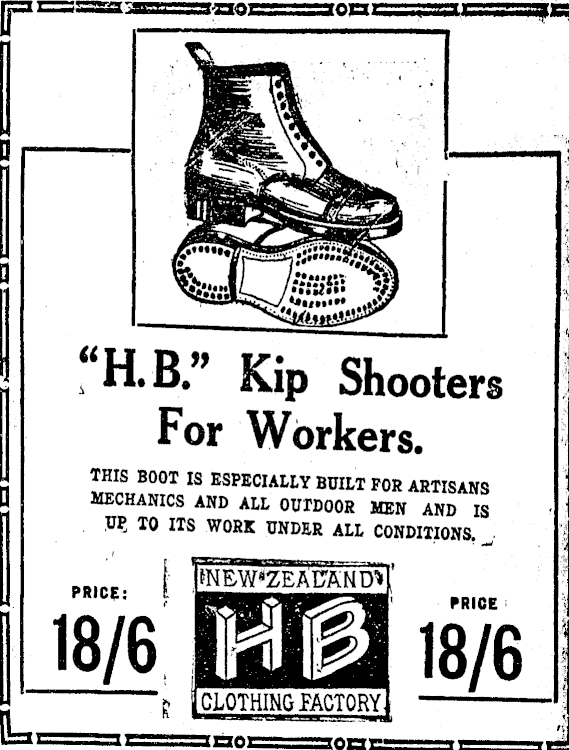 "H.B." Kip Shooters For Workers.

THIS BOOT IS ESPECIALLY BUILT FOR ARTISANS MECHANICS AND ALL OUTDOOR MEN AND IS UP TO ITS WORK UNDER ALL CONDITIONS.

PRICE:
18/6

NEW ZEALAND
HB
CLOTHING FACTORY

PRICE
18/6